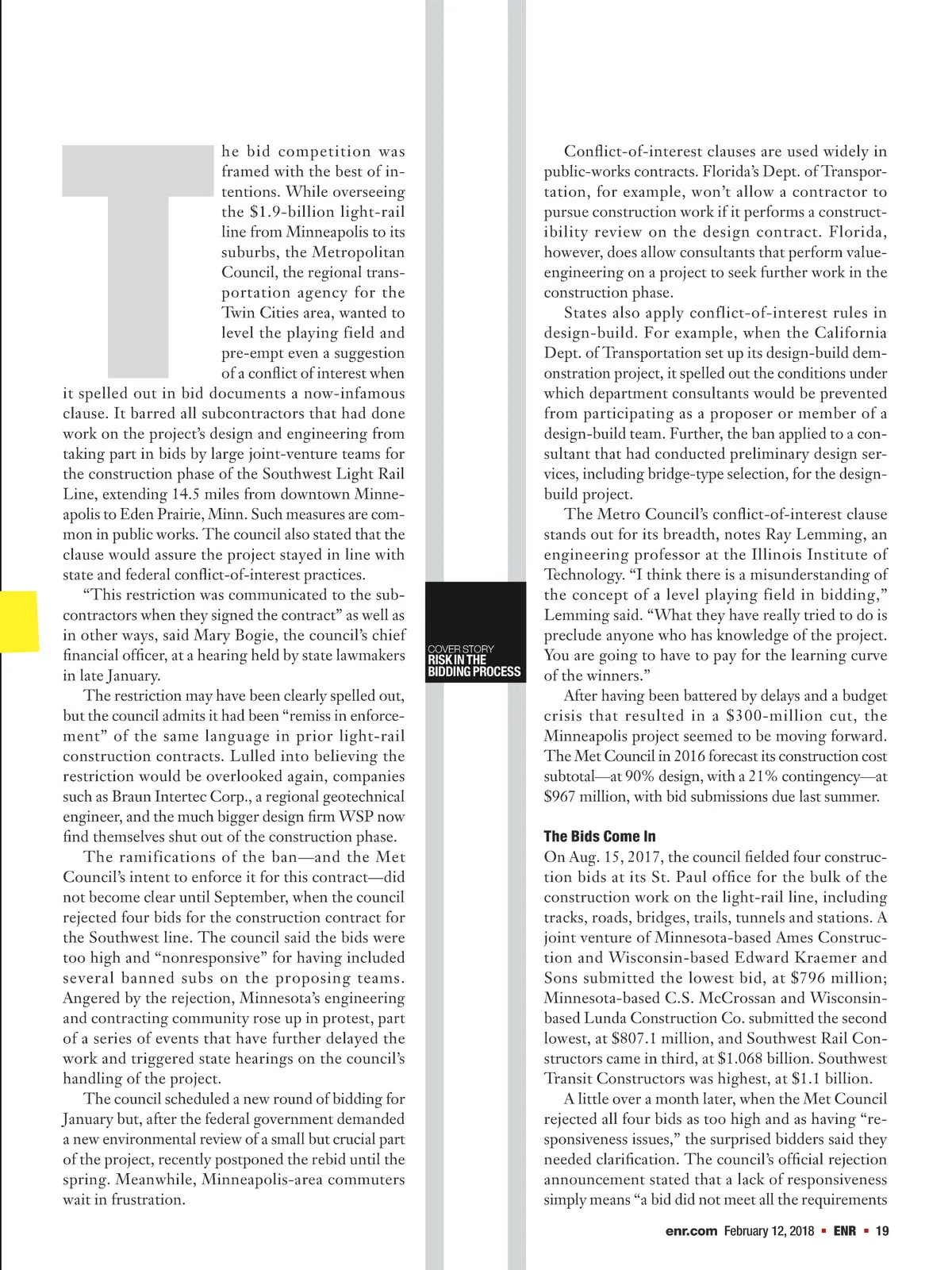 The bid competition was framed with the best of intentions. While overseeing the $1.9-billion light-rail line from Minneapolis to its suburbs, the Metropolitan Council, the regional transportation agency for the Twin Cities area, wanted to level the playing field and pre-empt even a suggestion of a conflict of interest when it spelled out in bid documents a now-infamous clause. It barred all subcontractors that had done work on the project's design and engineering from taking part in bids by large joint-venture teams for the construction phase of the Southwest Light Rail Line, extending 14.5 miles from downtown Minneapolis to Eden Prairie, Minn. Such measures are common in public works. The council also stated that the clause would assure the project stayed in line with state and federal conflict-of-interest practices.

"This restriction was communicated to the subcontractors when they signed the contract" as well as in other ways, said Mary Bogie, the council's chief financial officer, at a hearing held by state lawmakers in late January.

The restriction may have been clearly spelled out, but the council admits it had been "remiss in enforcement" of the same language in prior light-rail construction contracts. Lulled into believing the restriction would be overlooked again, companies such as Braun Intertec Corp., a regional geotechnical engineer, and the much bigger design firm WSP now find themselves shut out of the construction phase.

The ramifications of the ban—and the Met Council's intent to enforce it for this contract—did not become clear until September, when the council rejected four bids for the construction contract for the Southwest line. The council said the bids were too high and "nonresponsive" for having included several banned subs on the proposing teams. Angered by the rejection, Minnesota's engineering and contracting community rose up in protest, part of a series of events that have further delayed the work and triggered state hearings on the council's handling of the project.

The council scheduled a new round of bidding for January but, after the federal government demanded a new environmental review of a small but crucial part of the project, recently postponed the rebid until the spring. Meanwhile, Minneapolis-area commuters wait in frustration.

COVER STORY
RISK IN THE BIDDING PROCESS

Conflict-of-interest clauses are used widely in public-works contracts. Florida's Dept. of Transportation, for example, won't allow a contractor to pursue construction work if it performs a constructibility review on the design contract. Florida, however, does allow consultants that perform value-engineering on a project to seek further work in the construction phase.

States also apply conflict-of-interest rules in design-build. For example, when the California Dept. of Transportation set up its design-build demonstration project, it spelled out the conditions under which department consultants would be prevented from participating as a proposer or member of a design-build team. Further, the ban applied to a consultant that had conducted preliminary design services, including bridge-type selection, for the design-build project.

The Metro Council's conflict-of-interest clause stands out for its breadth, notes Ray Lemming, an engineering professor at the Illinois Institute of Technology. "I think there is a misunderstanding of the concept of a level playing field in bidding," Lemming said. "What they have really tried to do is preclude anyone who has knowledge of the project. You are going to have to pay for the learning curve of the winners."

After having been battered by delays and a budget crisis that resulted in a $300-million cut, the Minneapolis project seemed to be moving forward. The Met Council in 2016 forecast its construction cost subtotal—at 90% design, with a 21% contingency—at $967 million, with bid submissions due last summer.

The Bids Come In

On Aug. 15, 2017, the council fielded four construction bids at its St. Paul office for the bulk of the construction work on the light-rail line, including tracks, roads, bridges, trails, tunnels and stations. A joint venture of Minnesota-based Ames Construction and Wisconsin-based Edward Kraemer and Sons submitted the lowest bid, at $796 million; Minnesota-based C.S. McCrossan and Wisconsin-based Lunda Construction Co. submitted the second lowest, at $807.1 million, and Southwest Rail Constructors came in third, at $1.068 billion. Southwest Transit Constructors was highest, at $1.1 billion.

A little over a month later, when the Met Council rejected all four bids as too high and as having "responsiveness issues," the surprised bidders said they needed clarification. The council's official rejection announcement stated that a lack of responsiveness simply means "a bid did not meet all the requirements

enr.com February 12, 2018 ▪ ENR ▪ 19